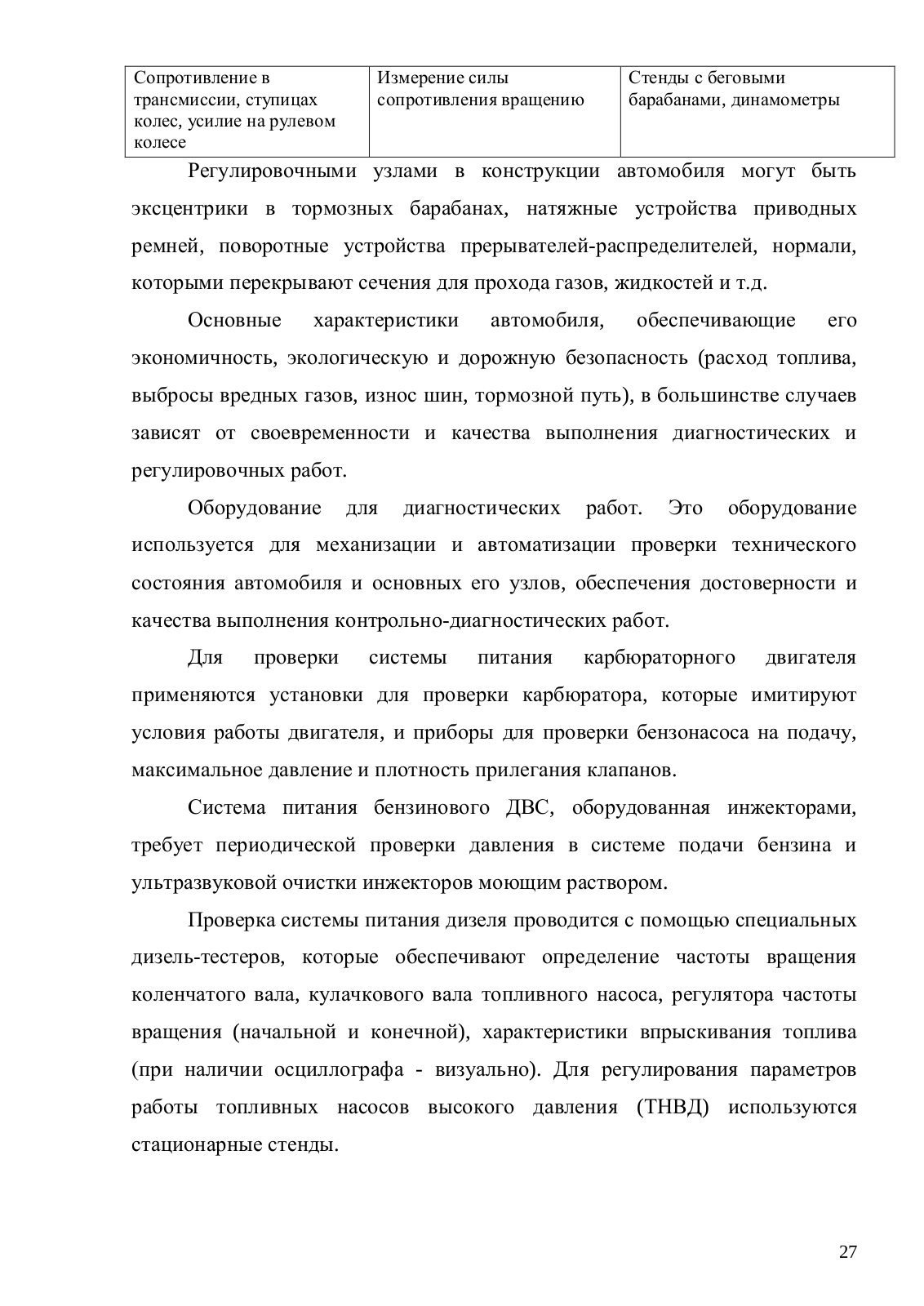 | Сопротивление в трансмиссии, ступицах колес, усилие на рулевом колесе | Измерение силы сопротивления вращению | Стенды с беговыми барабанами, динамометры |
|---|---|---|

Регулировочными узлами в конструкции автомобиля могут быть эксцентрики в тормозных барабанах, натяжные устройства приводных ремней, поворотные устройства прерывателей-распределителей, нормали, которыми перекрывают сечения для прохода газов, жидкостей и т.д.

Основные характеристики автомобиля, обеспечивающие его экономичность, экологическую и дорожную безопасность (расход топлива, выбросы вредных газов, износ шин, тормозной путь), в большинстве случаев зависят от своевременности и качества выполнения диагностических и регулировочных работ.

Оборудование для диагностических работ. Это оборудование используется для механизации и автоматизации проверки технического состояния автомобиля и основных его узлов, обеспечения достоверности и качества выполнения контрольно-диагностических работ.

Для проверки системы питания карбюраторного двигателя применяются установки для проверки карбюратора, которые имитируют условия работы двигателя, и приборы для проверки бензонасоса на подачу, максимальное давление и плотность прилегания клапанов.

Система питания бензинового ДВС, оборудованная инжекторами, требует периодической проверки давления в системе подачи бензина и ультразвуковой очистки инжекторов моющим раствором.

Проверка системы питания дизеля проводится с помощью специальных дизель-тестеров, которые обеспечивают определение частоты вращения коленчатого вала, кулачкового вала топливного насоса, регулятора частоты вращения (начальной и конечной), характеристики впрыскивания топлива (при наличии осциллографа - визуально). Для регулирования параметров работы топливных насосов высокого давления (ТНВД) используются стационарные стенды.

27